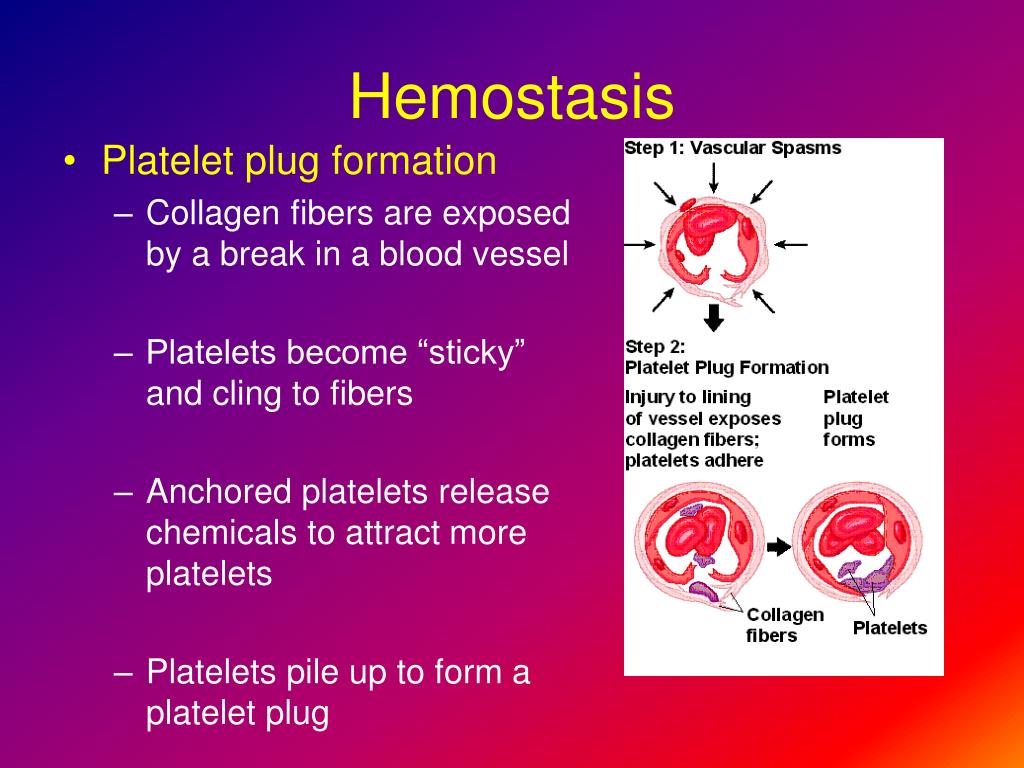 Hemostasis

• Platelet plug formation
– Collagen fibers are exposed by a break in a blood vessel

– Platelets become “sticky” and cling to fibers

– Anchored platelets release chemicals to attract more platelets

– Platelets pile up to form a platelet plug

Step 1: Vascular Spasms

Step 2:
Platelet Plug Formation

Injury to lining of vessel exposes collagen fibers; platelets adhere

Platelet plug forms

Collagen fibers

Platelets